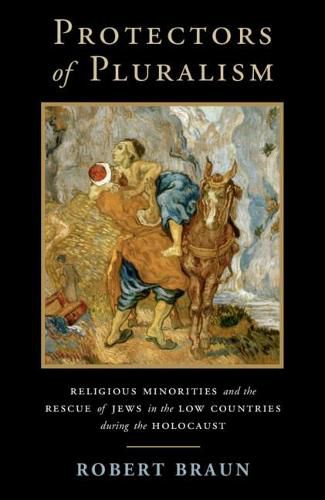 PROTECTORS of PLURALISM

RELIGIOUS MINORITIES and the RESCUE of JEWS in the LOW COUNTRIES during the HOLOCAUST

ROBERT BRAUN